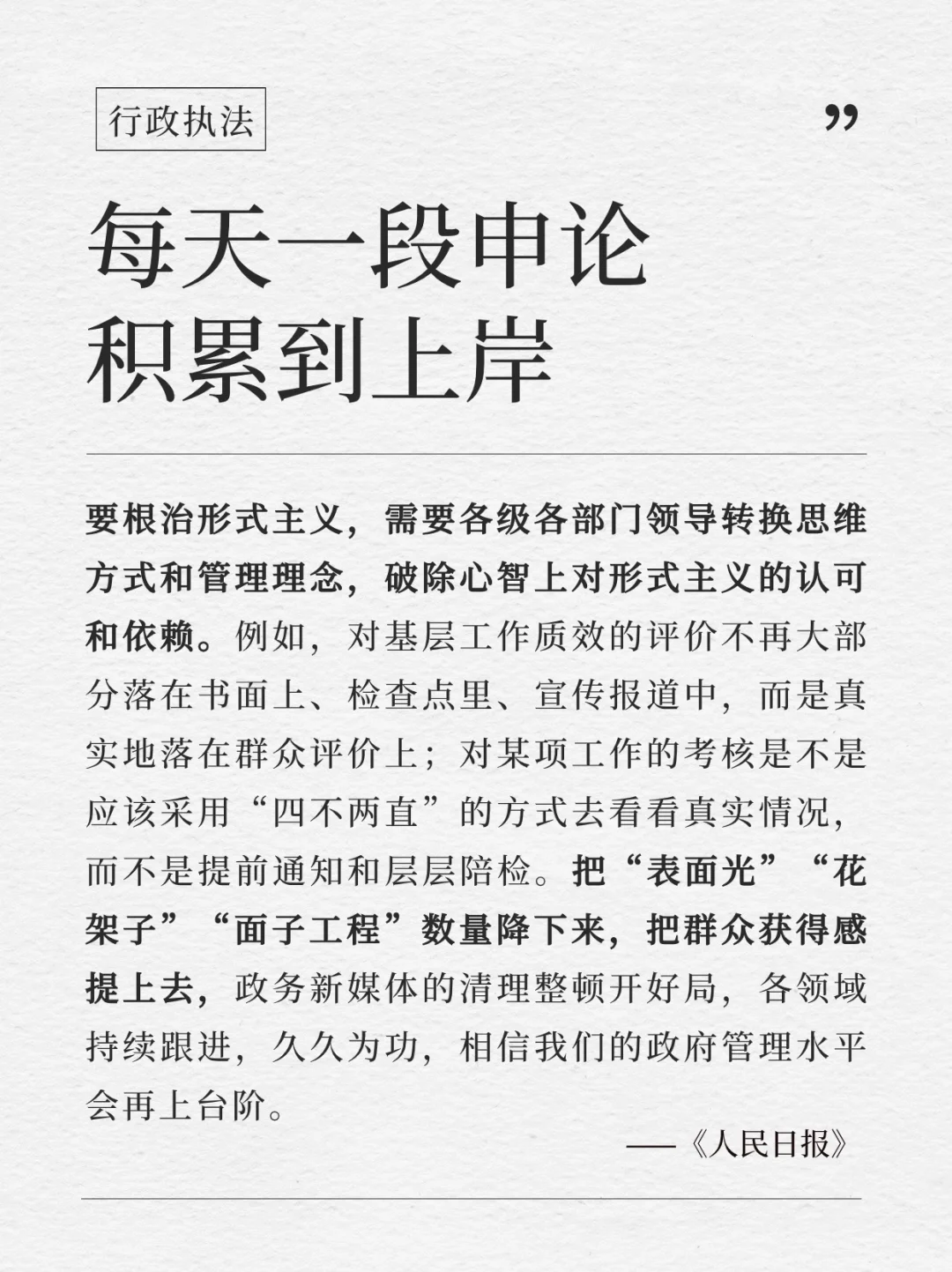 行政执法

”

每天一段申论
积累到上岸

要根治形式主义，需要各级各部门领导转换思维方式和管理理念，破除心智上对形式主义的认可和依赖。例如，对基层工作质效的评价不再大部分落在书面上、检查点里、宣传报道中，而是真实地落在群众评价上；对某项工作的考核是不是应该采用“四不两直”的方式去看看真实情况，而不是提前通知和层层陪检。把“表面光”“花架子”“面子工程”数量降下来，把群众获得感提上去，政务新媒体的清理整顿开好局，各领域持续跟进，久久为功，相信我们的政府管理水平会再上台阶。

——《人民日报》